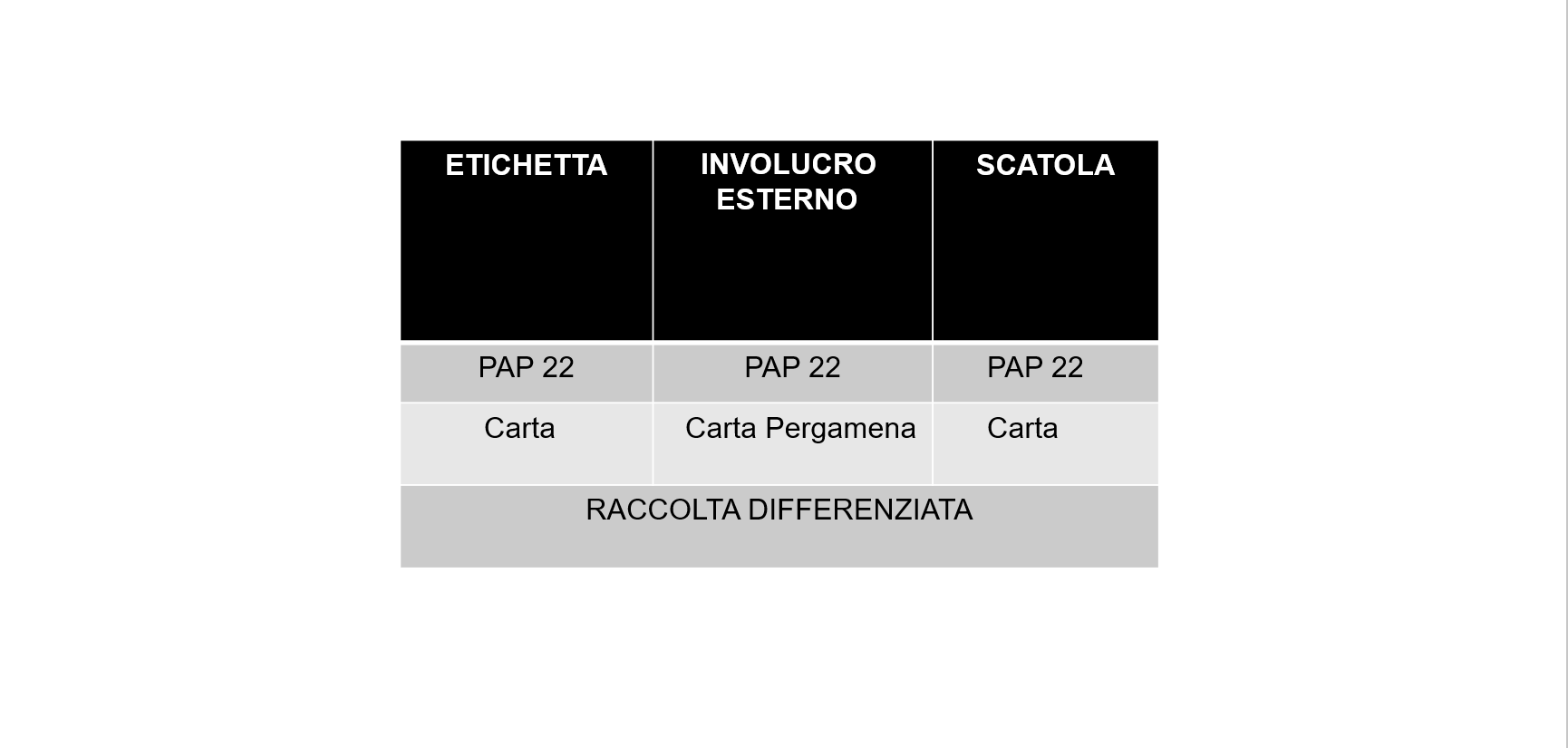 | ETICHETTA | INVOLUCRO ESTERNO | SCATOLA |
|---|---|---|
| PAP 22 | PAP 22 | PAP 22 |
| Carta | Carta Pergamena | Carta |
| RACCOLTA DIFFERENZIATA | | |